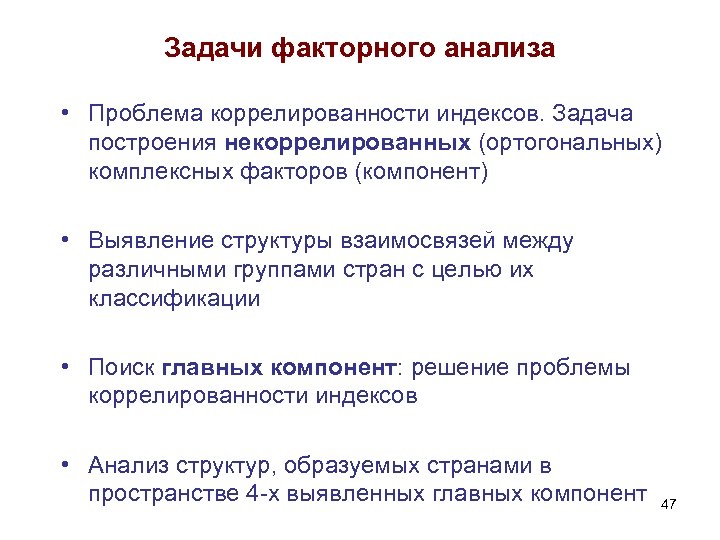 Задачи факторного анализа

• Проблема коррелированности индексов. Задача построения некоррелированных (ортогональных) комплексных факторов (компонент)

• Выявление структуры взаимосвязей между различными группами стран с целью их классификации

• Поиск главных компонент: решение проблемы коррелированности индексов

• Анализ структур, образуемых странами в пространстве 4-х выявленных главных компонент

47